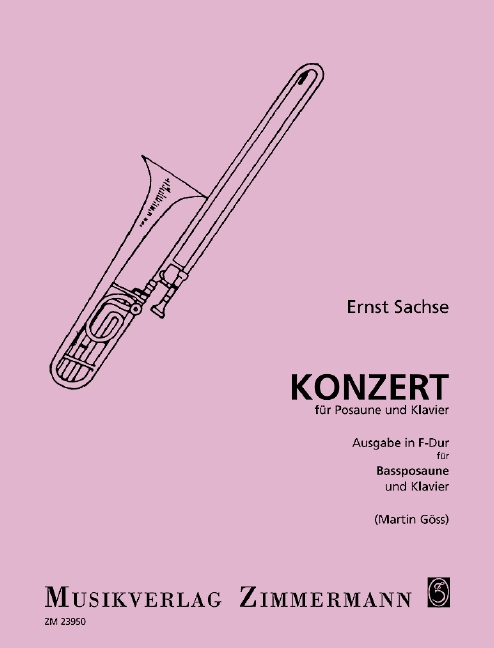 Ernst Sachse

KONZERT
für Posaune und Klavier

Ausgabe in F-Dur
für
Bassposaune
und Klavier

(Martin Göss)

MUSIKVERLAG ZIMMERMANN

ZM 23950